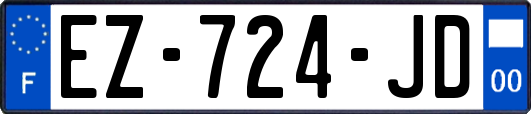 F

EZ-724-JD

00